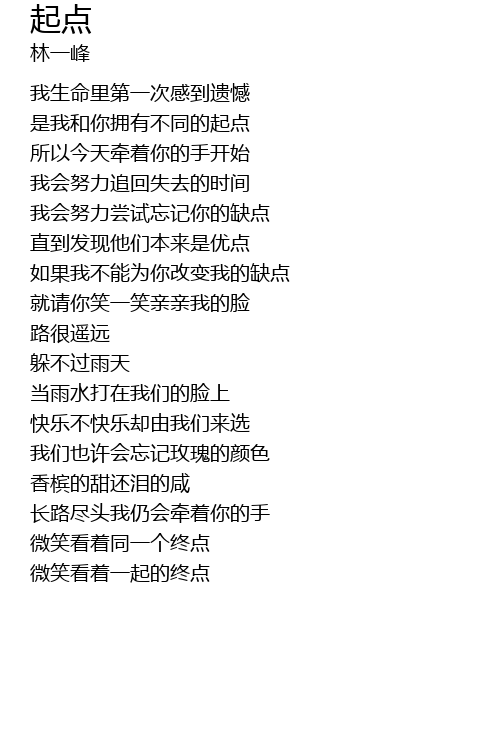 起点
林一峰

我生命里第一次感到遗憾
是我和你拥有不同的起点
所以今天牵着你的手开始
我会努力追回失去的时间
我会努力尝试忘记你的缺点
直到发现他们本来是优点
如果我不能为你改变我的缺点
就请你笑一笑亲亲我的脸
路很遥远
躲不过雨天
当雨水打在我们的脸上
快乐不快乐却由我们来选
我们也许会忘记玫瑰的颜色
香槟的甜还泪的咸
长路尽头我仍会牵着你的手
微笑看着同一个终点
微笑看着一起的终点